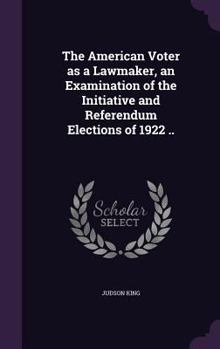 The American Voter as a Lawmaker, an Examination of the Initiative and Referendum Elections of 1922 ..

Scholar
SELECT

JUDSON KING